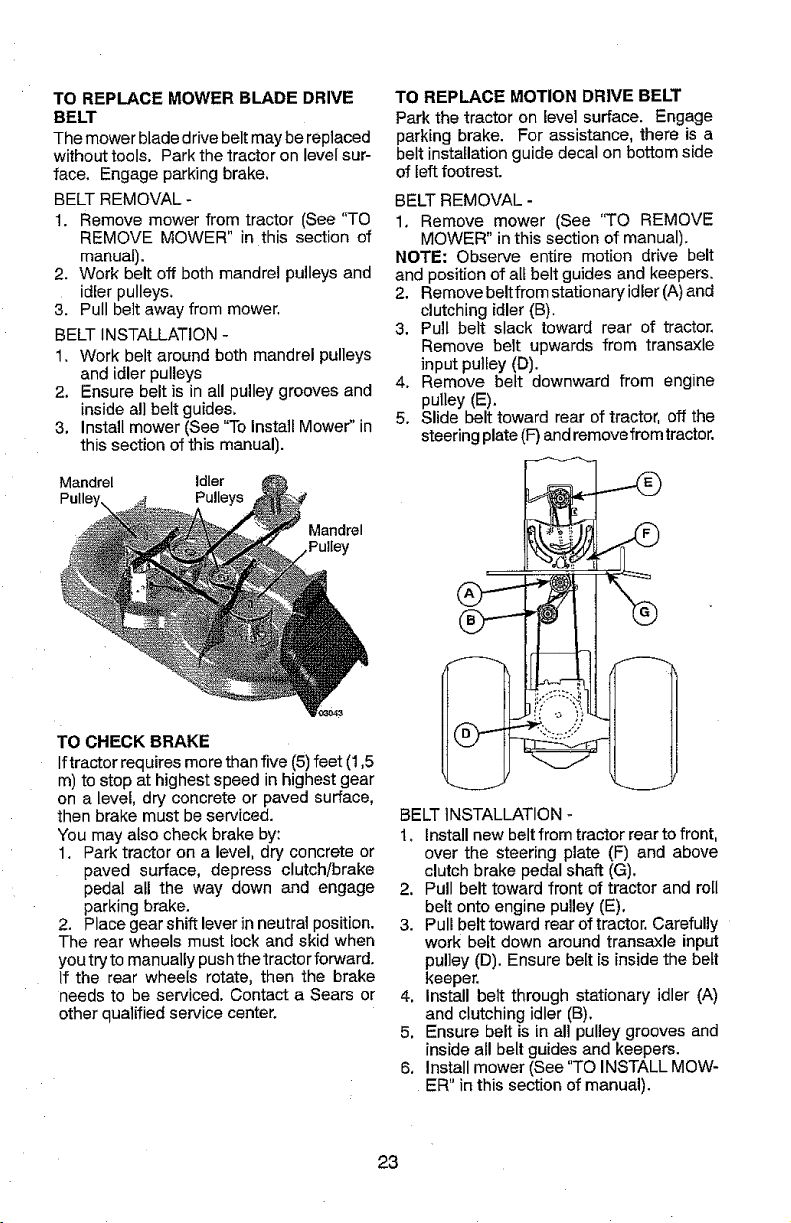 TO REPLACE MOWER BLADE DRIVE BELT

The mower blade drive belt may be replaced without tools. Park the tractor on level surface. Engage parking brake.

BELT REMOVAL -

1. Remove mower from tractor (See "TO REMOVE MOWER" in this section of manual).
2. Work belt off both mandrel pulleys and idler pulleys.
3. Pull belt away from mower.

BELT INSTALLATION -

1. Work belt around both mandrel pulleys and idler pulleys
2. Ensure belt is in all pulley grooves and inside all belt guides.
3. Install mower (See "To Install Mower" in this section of this manual).

Mandrel Pulley

Idler Pulleys

Mandrel Pulley

03043

TO CHECK BRAKE

If tractor requires more than five (5) feet (1,5 m) to stop at highest speed in highest gear on a level, dry concrete or paved surface, then brake must be serviced.

You may also check brake by:

1. Park tractor on a level, dry concrete or paved surface, depress clutch/brake pedal all the way down and engage parking brake.
2. Place gear shift lever in neutral position.

The rear wheels must lock and skid when you try to manually push the tractor forward. If the rear wheels rotate, then the brake needs to be serviced. Contact a Sears or other qualified service center.

TO REPLACE MOTION DRIVE BELT

Park the tractor on level surface. Engage parking brake. For assistance, there is a belt installation guide decal on bottom side of left footrest.

BELT REMOVAL -

1. Remove mower (See "TO REMOVE MOWER" in this section of manual).

NOTE: Observe entire motion drive belt and position of all belt guides and keepers.

2. Remove belt from stationary idler (A) and clutching idler (B).
3. Pull belt slack toward rear of tractor. Remove belt upwards from transaxle input pulley (D).
4. Remove belt downward from engine pulley (E).
5. Slide belt toward rear of tractor, off the steering plate (F) and remove from tractor.

E
F
A
B
G
D

BELT INSTALLATION -

1. Install new belt from tractor rear to front, over the steering plate (F) and above clutch brake pedal shaft (G).
2. Pull belt toward front of tractor and roll belt onto engine pulley (E).
3. Pull belt toward rear of tractor. Carefully work belt down around transaxle input pulley (D). Ensure belt is inside the belt keeper.
4. Install belt through stationary idler (A) and clutching idler (B).
5. Ensure belt is in all pulley grooves and inside all belt guides and keepers.
6. Install mower (See "TO INSTALL MOWER" in this section of manual).

23